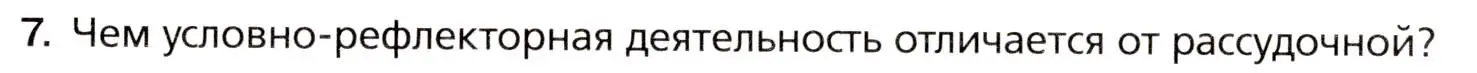 7. Чем условно-рефлекторная деятельность отличается от рассудочной?